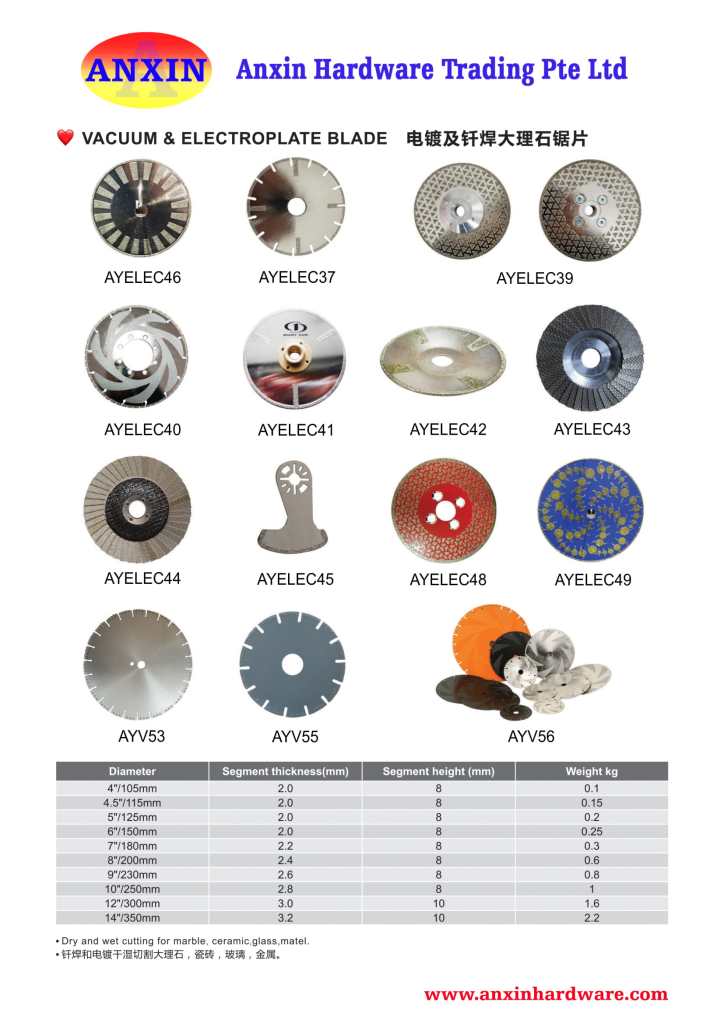 ANXIN Anxin Hardware Trading Pte Ltd

VACUUM & ELECTROPLATE BLADE 电镀及钎焊大理石锯片

AYELEC46 AYELEC37 AYELEC39

AYELEC40 AYELEC41 AYELEC42 AYELEC43

AYELEC44 AYELEC45 AYELEC48 AYELEC49

AYV53 AYV55 AYV56

| Diameter | Segment thickness(mm) | Segment height (mm) | Weight kg |
|---|---|---|---|
| 4"/105mm | 2.0 | 8 | 0.1 |
| 4.5"/115mm | 2.0 | 8 | 0.15 |
| 5"/125mm | 2.0 | 8 | 0.2 |
| 6"/150mm | 2.0 | 8 | 0.25 |
| 7"/180mm | 2.2 | 8 | 0.3 |
| 8"/200mm | 2.4 | 8 | 0.6 |
| 9"/230mm | 2.6 | 8 | 0.8 |
| 10"/250mm | 2.8 | 8 | 1 |
| 12"/300mm | 3.0 | 10 | 1.6 |
| 14"/350mm | 3.2 | 10 | 2.2 |

• Dry and wet cutting for marble, ceramic,glass,matel.
• 钎焊和电镀干湿切割大理石，瓷砖，玻璃，金属。

www.anxinhardware.com